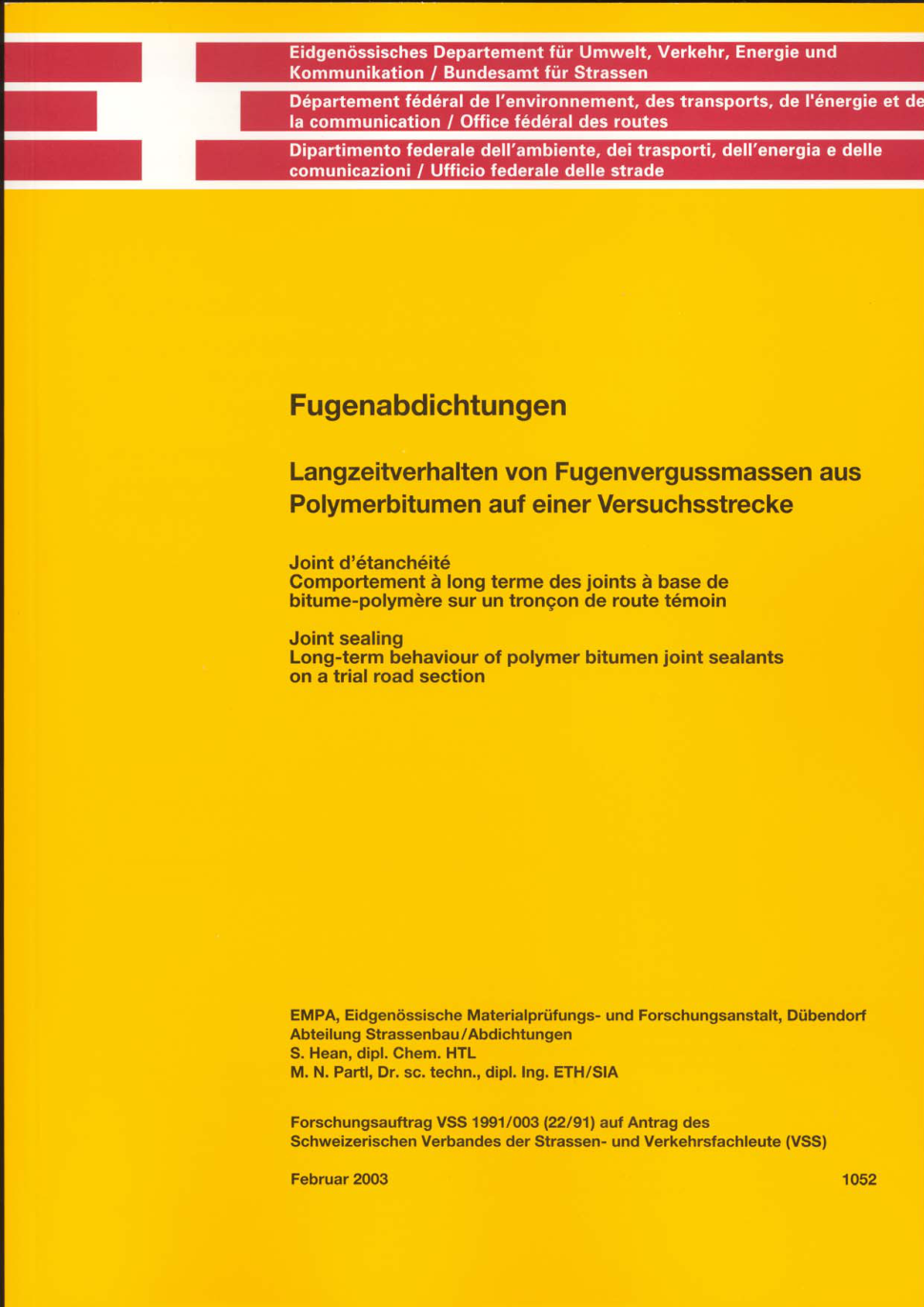 Eidgenössisches Departement für Umwelt, Verkehr, Energie und Kommunikation / Bundesamt für Strassen

Département fédéral de l'environnement, des transports, de l'énergie et de la communication / Office fédéral des routes

Dipartimento federale dell'ambiente, dei trasporti, dell'energia e delle comunicazioni / Ufficio federale delle strade

Fugenabdichtungen

Langzeitverhalten von Fugenvergussmassen aus Polymerbitumen auf einer Versuchsstrecke

Joint d'étanchéité
Comportement à long terme des joints à base de bitume-polymère sur un tronçon de route témoin

Joint sealing
Long-term behaviour of polymer bitumen joint sealants on a trial road section

EMPA, Eidgenössische Materialprüfungs- und Forschungsanstalt, Dübendorf
Abteilung Strassenbau/Abdichtungen
S. Hean, dipl. Chem. HTL
M. N. Partl, Dr. sc. techn., dipl. Ing. ETH/SIA

Forschungsauftrag VSS 1991/003 (22/91) auf Antrag des Schweizerischen Verbandes der Strassen- und Verkehrsfachleute (VSS)

Februar 2003

1052